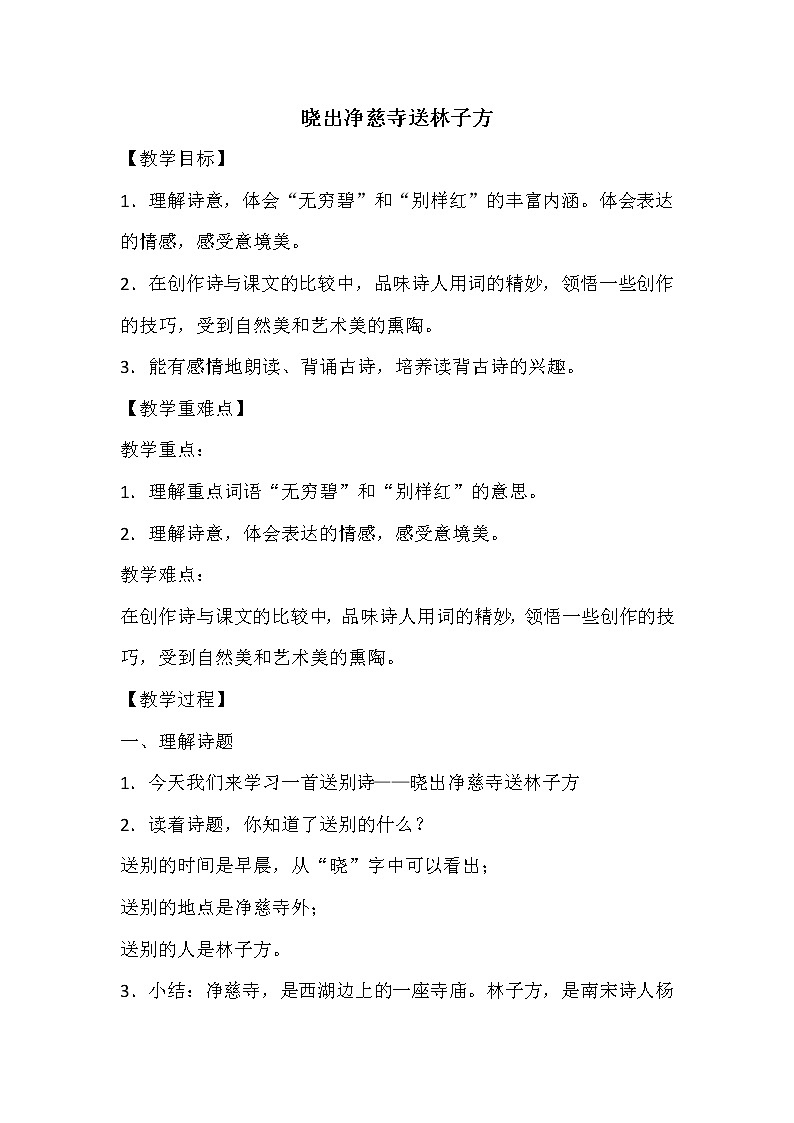 晓出净慈寺送林子方

【教学目标】

1．理解诗意，体会“无穷碧”和“别样红”的丰富内涵。体会表达的情感，感受意境美。

2．在创作诗与课文的比较中，品味诗人用词的精妙，领悟一些创作的技巧，受到自然美和艺术美的熏陶。

3．能有感情地朗读、背诵古诗，培养读背古诗的兴趣。

【教学重难点】

教学重点：

1．理解重点词语“无穷碧”和“别样红”的意思。

2．理解诗意，体会表达的情感，感受意境美。

教学难点：

在创作诗与课文的比较中，品味诗人用词的精妙，领悟一些创作的技巧，受到自然美和艺术美的熏陶。

【教学过程】

一、理解诗题

1．今天我们来学习一首送别诗——晓出净慈寺送林子方

2．读着诗题，你知道了送别的什么？

送别的时间是早晨，从“晓”字中可以看出；

送别的地点是净慈寺外；

送别的人是林子方。

3．小结：净慈寺，是西湖边上的一座寺庙。林子方，是南宋诗人杨